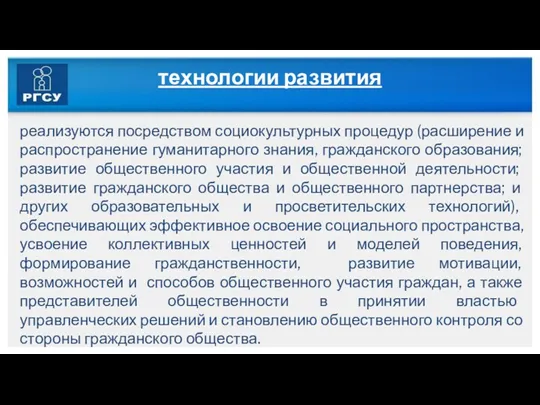 РГСУ

технологии развития

реализуются посредством социокультурных процедур (расширение и распространение гуманитарного знания, гражданского образования; развитие общественного участия и общественной деятельности; развитие гражданского общества и общественного партнерства; и других образовательных и просветительских технологий), обеспечивающих эффективное освоение социального пространства, усвоение коллективных ценностей и моделей поведения, формирование гражданственности, развитие мотивации, возможностей и способов общественного участия граждан, а также представителей общественности в принятии властью управленческих решений и становлению общественного контроля со стороны гражданского общества.